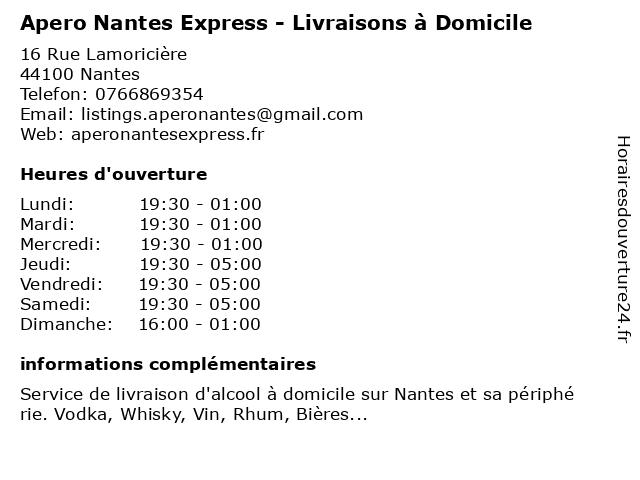 Apero Nantes Express - Livraisons à Domicile

16 Rue Lamoricière
44100 Nantes
Telefon: 0766869354
Email: listings.aperonantes@gmail.com
Web: aperonantesexpress.fr

Heures d'ouverture

Lundi: 19:30 - 01:00
Mardi: 19:30 - 01:00
Mercredi: 19:30 - 01:00
Jeudi: 19:30 - 05:00
Vendredi: 19:30 - 05:00
Samedi: 19:30 - 05:00
Dimanche: 16:00 - 01:00

informations complémentaires

Service de livraison d'alcool à domicile sur Nantes et sa périphé rie. Vodka, Whisky, Vin, Rhum, Bières...

Horairesdouverture24.fr